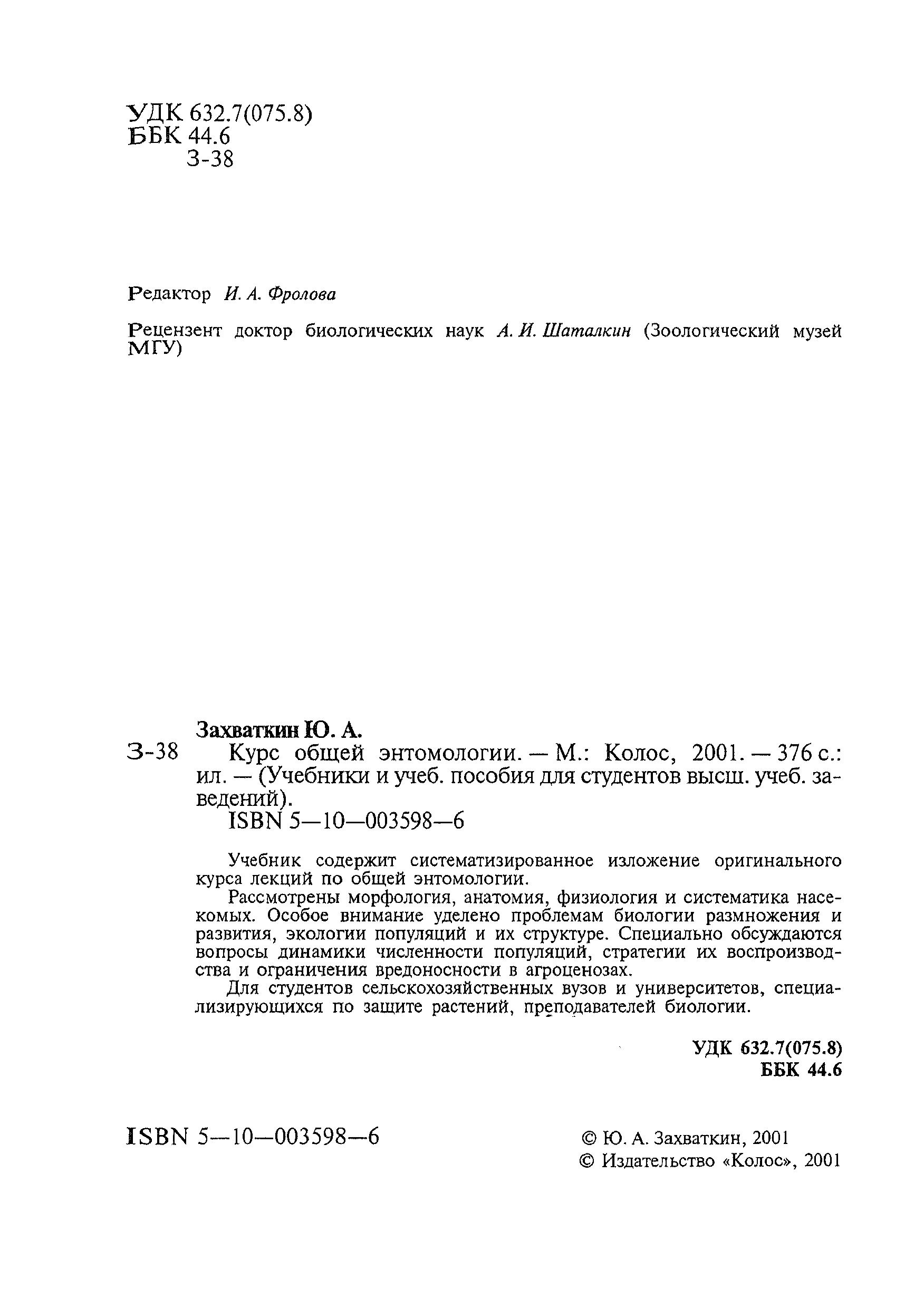 УДК 632.7(075.8)
ББК 44.6
З-38

Редактор И. А. Фролова

Рецензент доктор биологических наук А. И. Шаталкин (Зоологический музей МГУ)

Захваткин Ю. А.

З-38 Курс общей энтомологии. — М.: Колос, 2001. — 376 с.: ил. — (Учебники и учеб. пособия для студентов высш. учеб. заведений).
ISBN 5—10—003598—6

Учебник содержит систематизированное изложение оригинального курса лекций по общей энтомологии.

Рассмотрены морфология, анатомия, физиология и систематика насекомых. Особое внимание уделено проблемам биологии размножения и развития, экологии популяций и их структуре. Специально обсуждаются вопросы динамики численности популяций, стратегии их воспроизводства и ограничения вредоносности в агроценозах.

Для студентов сельскохозяйственных вузов и университетов, специализирующихся по защите растений, преподавателей биологии.

УДК 632.7(075.8)
ББК 44.6

ISBN 5—10—003598—6

© Ю. А. Захваткин, 2001
© Издательство «Колос», 2001